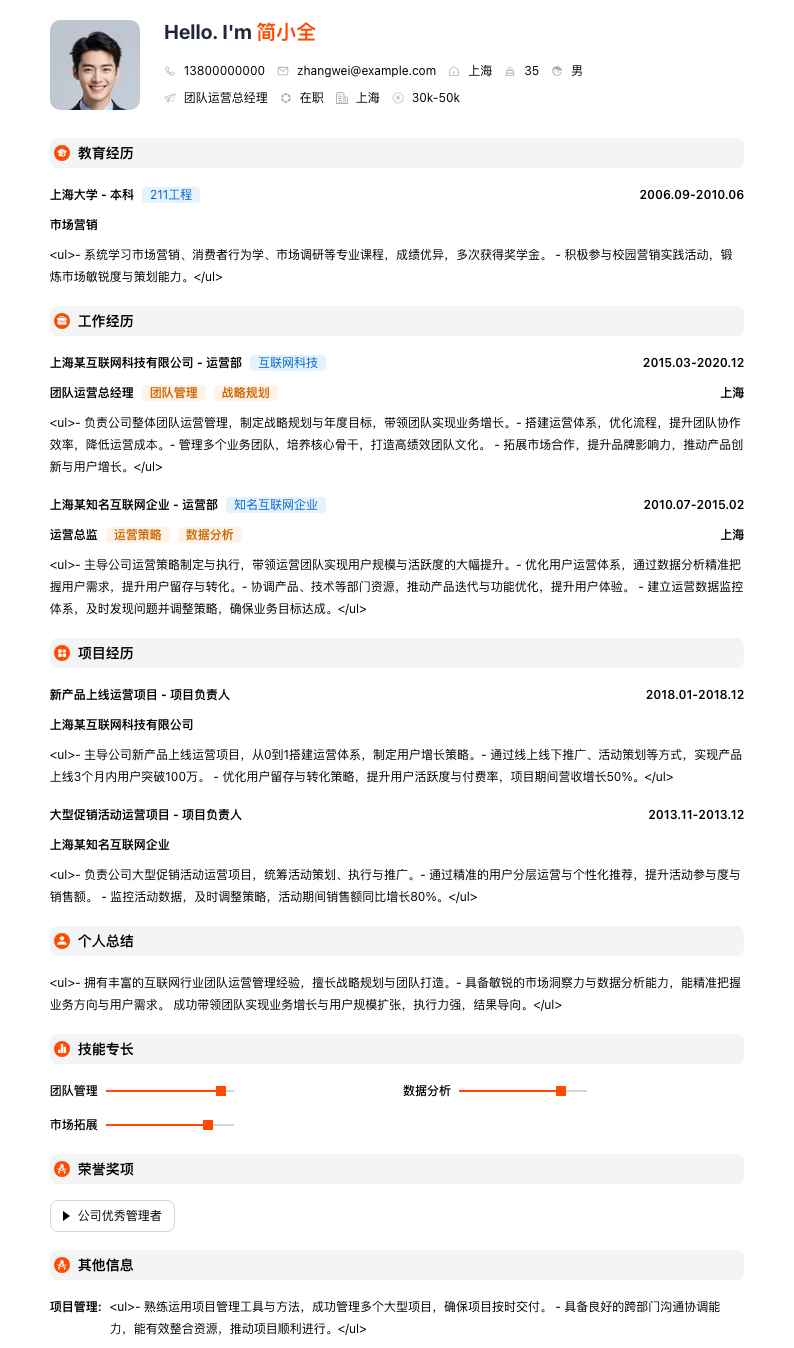 Hello. I'm 简小全

13800000000 zhangwei@example.com 上海 35 男

团队运营总经理 在职 上海 30k-50k

教育经历

上海大学 - 本科 211工程 2006.09-2010.06

市场营销

<ul>- 系统学习市场营销、消费者行为学、市场调研等专业课程，成绩优异，多次获得奖学金。 - 积极参与校园营销实践活动，锻炼市场敏锐度与策划能力。</ul>

工作经历

上海某互联网科技有限公司 - 运营部 互联网科技 2015.03-2020.12

团队运营总经理 团队管理 战略规划 上海

<ul>- 负责公司整体团队运营管理，制定战略规划与年度目标，带领团队实现业务增长。- 搭建运营体系，优化流程，提升团队协作效率，降低运营成本。- 管理多个业务团队，培养核心骨干，打造高绩效团队文化。 - 拓展市场合作，提升品牌影响力，推动产品创新与用户增长。</ul>

上海某知名互联网企业 - 运营部 知名互联网企业 2010.07-2015.02

运营总监 运营策略 数据分析 上海

<ul>- 主导公司运营策略制定与执行，带领运营团队实现用户规模与活跃度的大幅提升。- 优化用户运营体系，通过数据分析精准把握用户需求，提升用户留存与转化。- 协调产品、技术等部门资源，推动产品迭代与功能优化，提升用户体验。 - 建立运营数据监控体系，及时发现问题并调整策略，确保业务目标达成。</ul>

项目经历

新产品上线运营项目 - 项目负责人 2018.01-2018.12

上海某互联网科技有限公司

<ul>- 主导公司新产品上线运营项目，从0到1搭建运营体系，制定用户增长策略。- 通过线上线下推广、活动策划等方式，实现产品上线3个月内用户突破100万。 - 优化用户留存与转化策略，提升用户活跃度与付费率，项目期间营收增长50%。</ul>

大型促销活动运营项目 - 项目负责人 2013.11-2013.12

上海某知名互联网企业

<ul>- 负责公司大型促销活动运营项目，统筹活动策划、执行与推广。- 通过精准的用户分层运营与个性化推荐，提升活动参与度与销售额。 - 监控活动数据，及时调整策略，活动期间销售额同比增长80%。</ul>

个人总结

<ul>- 拥有丰富的互联网行业团队运营管理经验，擅长战略规划与团队打造。- 具备敏锐的市场洞察力与数据分析能力，能精准把握业务方向与用户需求。 成功带领团队实现业务增长与用户规模扩张，执行力强，结果导向。</ul>

技能专长

团队管理 数据分析

市场拓展

荣誉奖项

公司优秀管理者

其他信息

项目管理: <ul>- 熟练运用项目管理工具与方法，成功管理多个大型项目，确保项目按时交付。 - 具备良好的跨部门沟通协调能力，能有效整合资源，推动项目顺利进行。</ul>